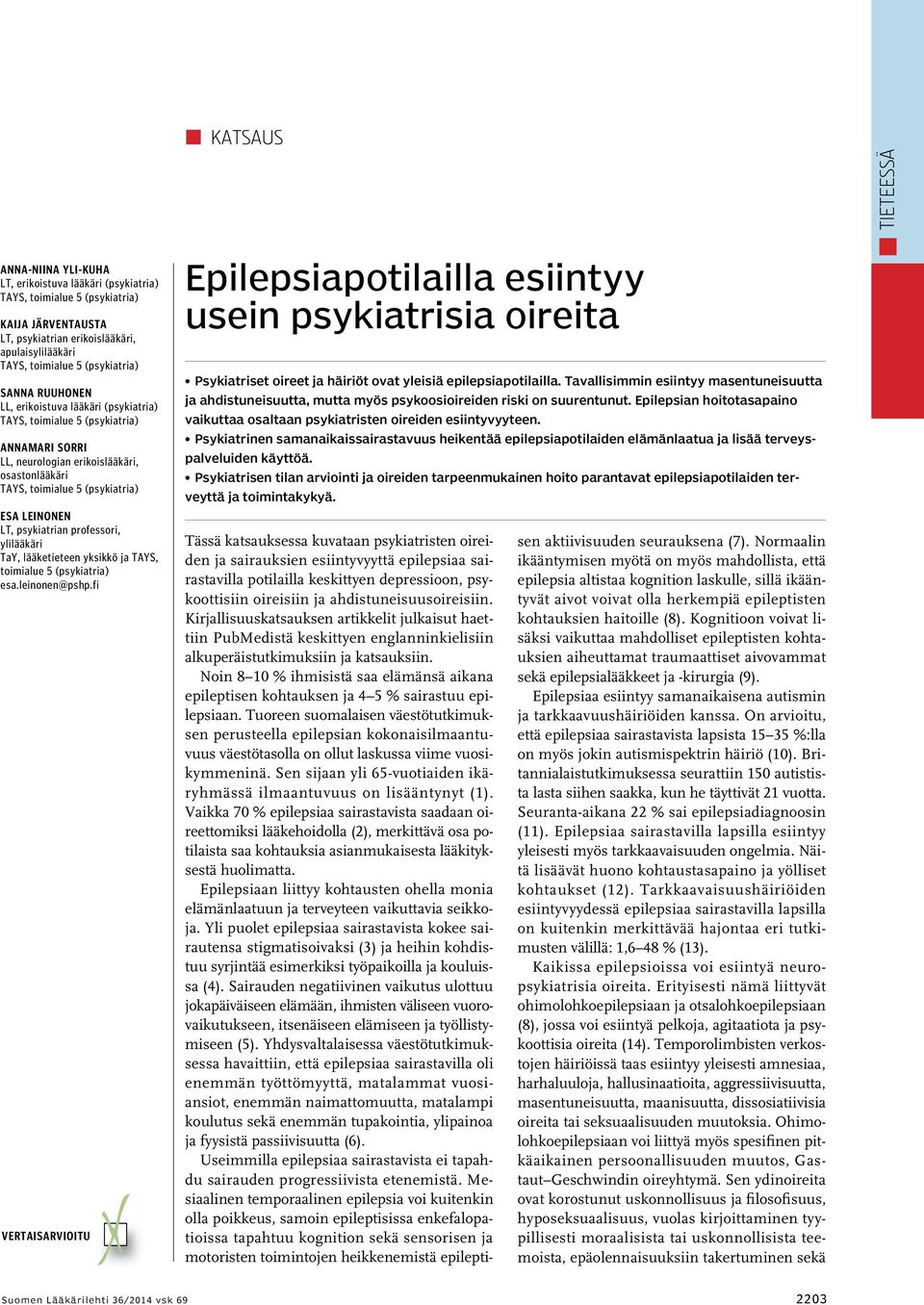 KATSAUS

TIETEESSÄ

ANNA-NIINA YLI-KUHA
LT, erikoistuva lääkäri (psykiatria)
TAYS, toimialue 5 (psykiatria)

KAIJA JÄRVENTAUSTA
LT, psykiatrian erikoislääkäri, apulaisylilääkäri
TAYS, toimialue 5 (psykiatria)

SANNA RUUHONEN
LL, erikoistuva lääkäri (psykiatria)
TAYS, toimialue 5 (psykiatria)

ANNAMARI SORRI
LL, neurologian erikoislääkäri, osastonlääkäri
TAYS, toimialue 5 (psykiatria)

ESA LEINONEN
LT, psykiatrian professori, ylilääkäri
TaY, lääketieteen yksikkö ja TAYS, toimialue 5 (psykiatria)
esa.leinonen@pshp.fi

VERTAISARVIOITU

Epilepsiapotilailla esiintyy usein psykiatrisia oireita

• Psykiatriset oireet ja häiriöt ovat yleisiä epilepsiapotilailla. Tavallisimmin esiintyy masentuneisuutta ja ahdistuneisuutta, mutta myös psykoosioireiden riski on suurentunut. Epilepsian hoitotasapaino vaikuttaa osaltaan psykiatristen oireiden esiintyvyyteen.
• Psykiatrinen samanaikaissairastavuus heikentää epilepsiapotilaiden elämänlaatua ja lisää terveyspalveluiden käyttöä.
• Psykiatrisen tilan arviointi ja oireiden tarpeenmukainen hoito parantavat epilepsiapotilaiden terveyttä ja toimintakykyä.

Tässä katsauksessa kuvataan psykiatristen oireiden ja sairauksien esiintyvyyttä epilepsiaa sairastavilla potilailla keskittyen depressioon, psykoottisiin oireisiin ja ahdistuneisuusoireisiin. Kirjallisuuskatsauksen artikkelit julkaisut haettiin PubMedistä keskittyen englanninkielisiin alkuperäistutkimuksiin ja katsauksiin.

Noin 8–10 % ihmisistä saa elämänsä aikana epileptisen kohtauksen ja 4–5 % sairastuu epilepsiaan. Tuoreen suomalaisen väestötutkimuksen perusteella epilepsian kokonaisilmaantuvuus väestötasolla on ollut laskussa viime vuosikymmeninä. Sen sijaan yli 65-vuotiaiden ikäryhmässä ilmaantuvuus on lisääntynyt (1). Vaikka 70 % epilepsiaa sairastavista saadaan oireettomiksi lääkehoidolla (2), merkittävä osa potilaista saa kohtauksia asianmukaisesta lääkityksestä huolimatta.

Epilepsiaan liittyy kohtausten ohella monia elämänlaatuun ja terveyteen vaikuttavia seikkoja. Yli puolet epilepsiaa sairastavista kokee sairautensa stigmatisoivaksi (3) ja heihin kohdistuu syrjintää esimerkiksi työpaikoilla ja kouluissa (4). Sairauden negatiivinen vaikutus ulottuu jokapäiväiseen elämään, ihmisten väliseen vuorovaikutukseen, itsenäiseen elämiseen ja työllistymiseen (5). Yhdysvaltalaisessa väestötutkimuksessa havaittiin, että epilepsiaa sairastavilla oli enemmän työttömyyttä, matalammat vuosiansiot, enemmän naimattomuutta, matalampi koulutus sekä enemmän tupakointia, ylipainoa ja fyysistä passiivisuutta (6).

Useimmilla epilepsiaa sairastavista ei tapahdu sairauden progressiivista etenemistä. Mesiaalinen temporaalinen epilepsia voi kuitenkin olla poikkeus, samoin epileptisissa enkefalopatioissa tapahtuu kognition sekä sensorisen ja motoristen toimintojen heikkenemistä epileptisen aktiivisuuden seurauksena (7). Normaalin ikääntymisen myötä on myös mahdollista, että epilepsia altistaa kognition laskulle, sillä ikääntyvät aivot voivat olla herkempiä epileptisten kohtauksien haitoille (8). Kognitioon voivat lisäksi vaikuttaa mahdolliset epileptisten kohtauksien aiheuttamat traumaattiset aivovammat sekä epilepsialääkkeet ja -kirurgia (9).

Epilepsiaa esiintyy samanaikaisena autismin ja tarkkaavuushäiriöiden kanssa. On arvioitu, että epilepsiaa sairastavista lapsista 15–35 %:lla on myös jokin autismispektrin häiriö (10). Britannialaistutkimuksessa seurattiin 150 autistista lasta siihen saakka, kun he täyttivät 21 vuotta. Seuranta-aikana 22 % sai epilepsiadiagnoosin (11). Epilepsiaa sairastavilla lapsilla esiintyy yleisesti myös tarkkaavaisuuden ongelmia. Näitä lisäävät huono kohtaustasapaino ja yölliset kohtaukset (12). Tarkkaavaisuushäiriöiden esiintyvyydessä epilepsiaa sairastavilla lapsilla on kuitenkin merkittävää hajontaa eri tutkimusten välillä: 1,6–48 % (13).

Kaikissa epilepsioissa voi esiintyä neuropsykiatrisia oireita. Erityisesti nämä liittyvät ohimolohkoepilepsiaan ja otsalohkoepilepsiaan (8), jossa voi esiintyä pelkoja, agitaatiota ja psykoottisia oireita (14). Temporolimbisten verkostojen häiriöissä taas esiintyy yleisesti amnesiaa, harhaluuloja, hallusinaatioita, aggressiivisuutta, masentuneisuutta, maanisuutta, dissosiatiivisia oireita tai seksuaalisuuden muutoksia. Ohimolohkoepilepsiaan voi liittyä myös spesifinen pitkäaikainen persoonallisuuden muutos, Gastaut–Geschwindin oireyhtymä. Sen ydinoireita ovat korostunut uskonnollisuus ja filosofisuus, hyposeksuaalisuus, vuolas kirjoittaminen tyypillisesti moraalisista tai uskonnollisista teemoista, epäolennaisuuksiin takertuminen sekä

Suomen Lääkärilehti 36/2014 vsk 69

2203